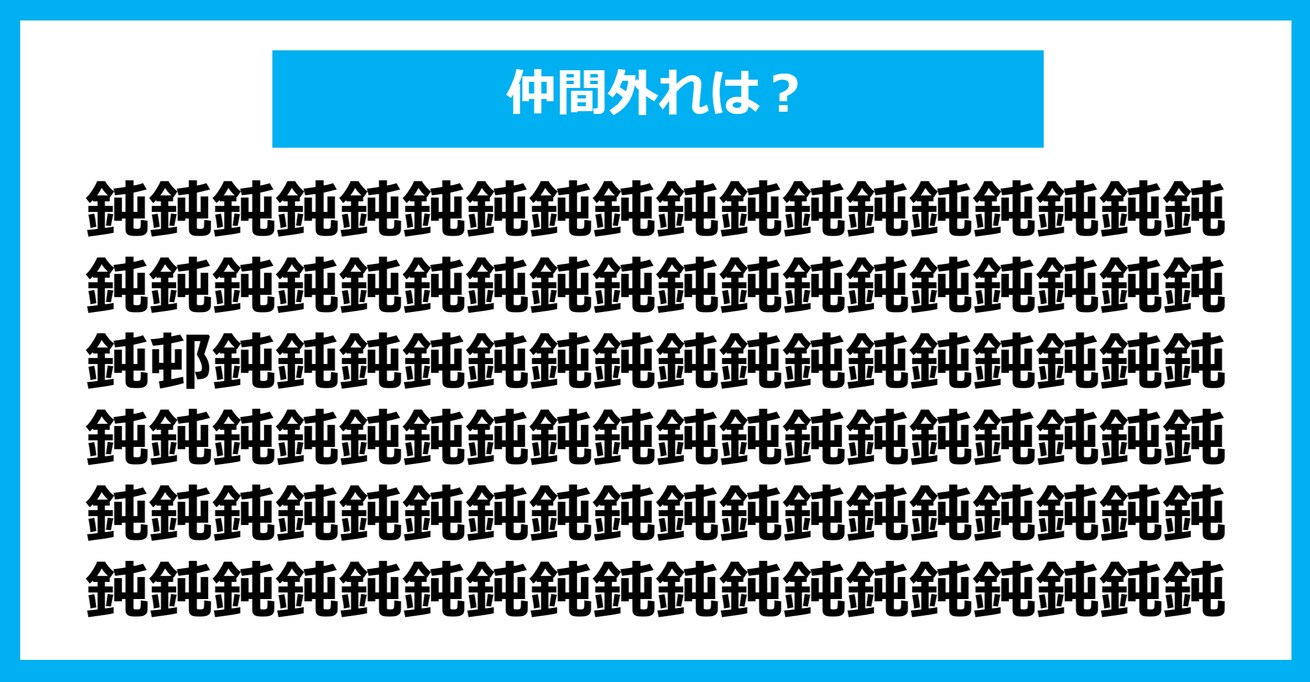 仲間外れは？

鈍鈍鈍鈍鈍鈍鈍鈍鈍鈍鈍鈍鈍鈍鈍鈍鈍鈍
鈍鈍鈍鈍鈍鈍鈍鈍鈍鈍鈍鈍鈍鈍鈍鈍鈍鈍
鈍邨鈍鈍鈍鈍鈍鈍鈍鈍鈍鈍鈍鈍鈍鈍鈍鈍
鈍鈍鈍鈍鈍鈍鈍鈍鈍鈍鈍鈍鈍鈍鈍鈍鈍鈍
鈍鈍鈍鈍鈍鈍鈍鈍鈍鈍鈍鈍鈍鈍鈍鈍鈍鈍
鈍鈍鈍鈍鈍鈍鈍鈍鈍鈍鈍鈍鈍鈍鈍鈍鈍鈍